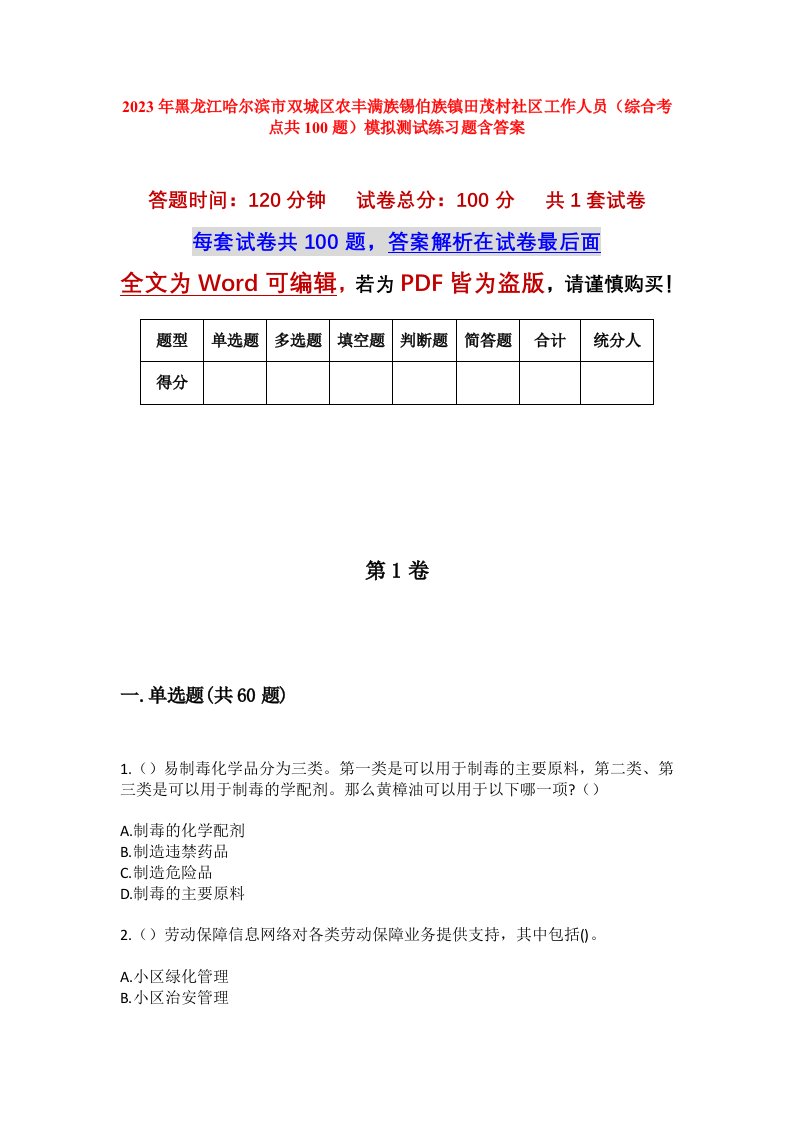 2023年黑龙江哈尔滨市双城区农丰满族锡伯族镇田茂村社区工作人员（综合考点共100题）模拟测试练习题含答案

答题时间：120分钟　　试卷总分：100分　　共1套试卷

每套试卷共100题，答案解析在试卷最后面

全文为Word可编辑，若为PDF皆为盗版，请谨慎购买！

| 题型 | 单选题 | 多选题 | 填空题 | 判断题 | 简答题 | 合计 | 统分人 |
|---|---|---|---|---|---|---|---|
| 得分 | | | | | | | |

第1卷

一.单选题(共60题)

1.（）易制毒化学品分为三类。第一类是可以用于制毒的主要原料，第二类、第三类是可以用于制毒的学配剂。那么黄樟油可以用于以下哪一项?（）

A.制毒的化学配剂
B.制造违禁药品
C.制造危险品
D.制毒的主要原料

2.（）劳动保障信息网络对各类劳动保障业务提供支持，其中包括()。

A.小区绿化管理
B.小区治安管理